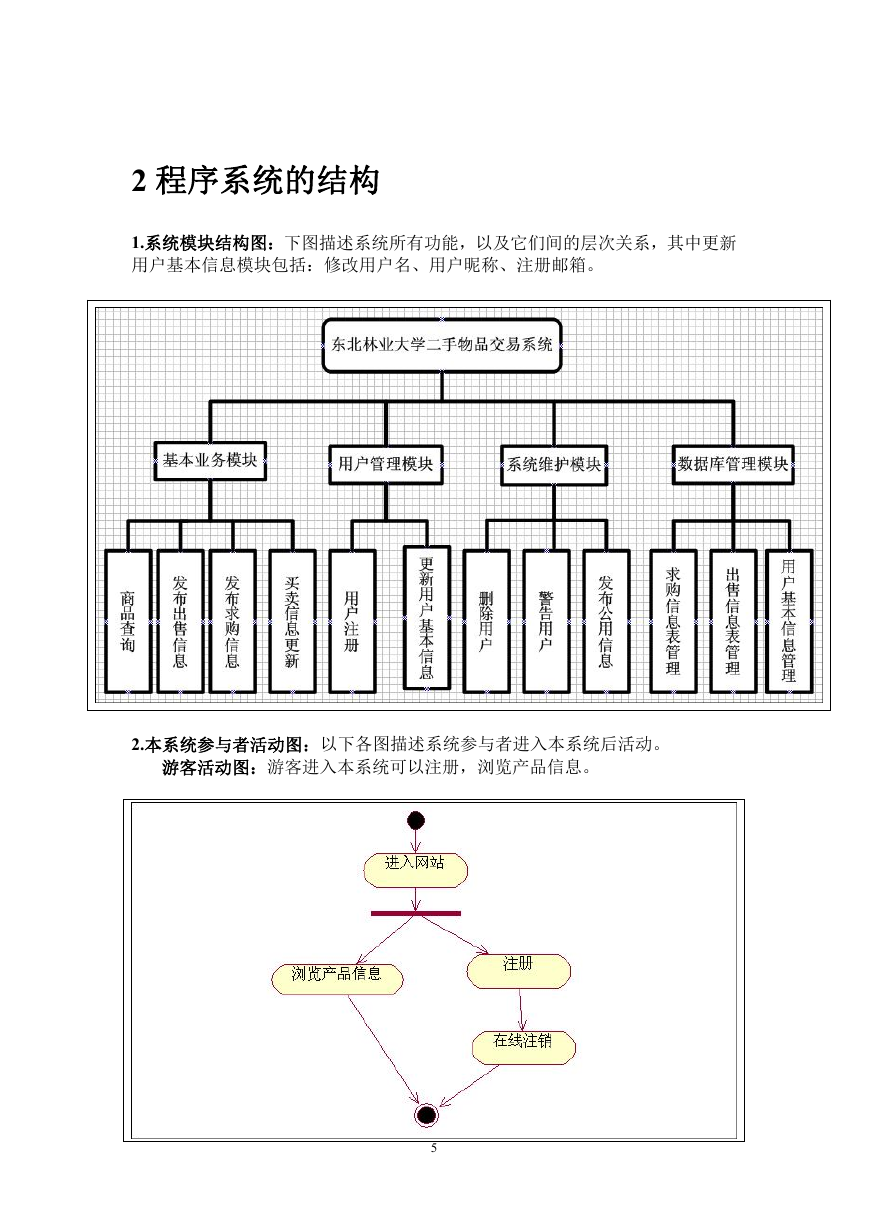 2 程序系统的结构

1.系统模块结构图：下图描述系统所有功能，以及它们间的层次关系，其中更新用户基本信息模块包括：修改用户名、用户昵称、注册邮箱。

东北林业大学二手物品交易系统

基本业务模块

用户管理模块

系统维护模块

数据库管理模块

商品查询

发布出售信息

发布求购信息

买卖信息更新

用户注册

更新用户基本信息

删除用户

警告用户

发布公用信息

求购信息表管理

出售信息表管理

用户基本信息管理

2.本系统参与者活动图：以下各图描述系统参与者进入本系统后活动。

游客活动图：游客进入本系统可以注册，浏览产品信息。

进入网站

浏览产品信息

注册

在线注销

5